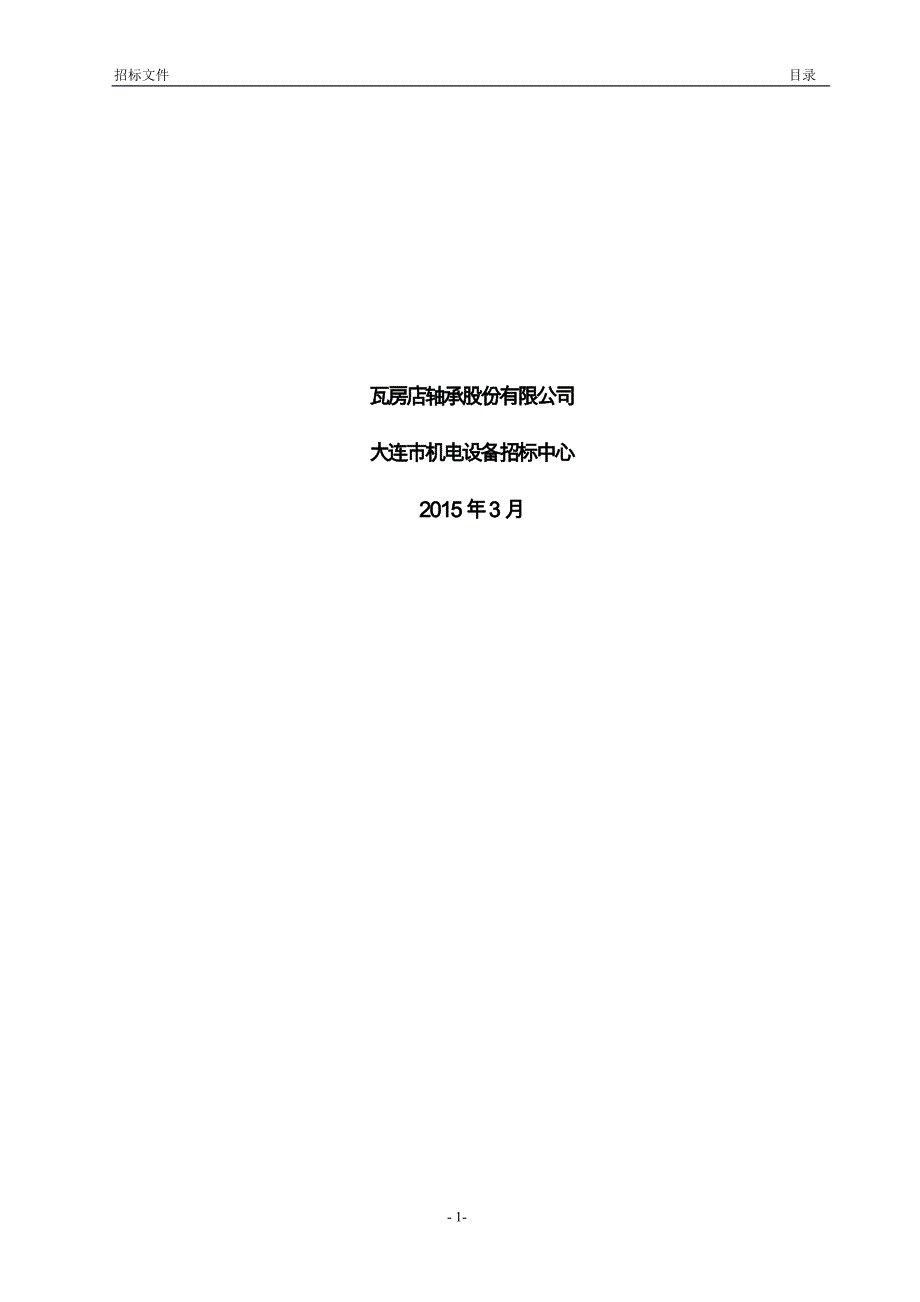 招标文件

目录

瓦房店轴承股份有限公司

大连市机电设备招标中心

2015 年 3 月

- 1-